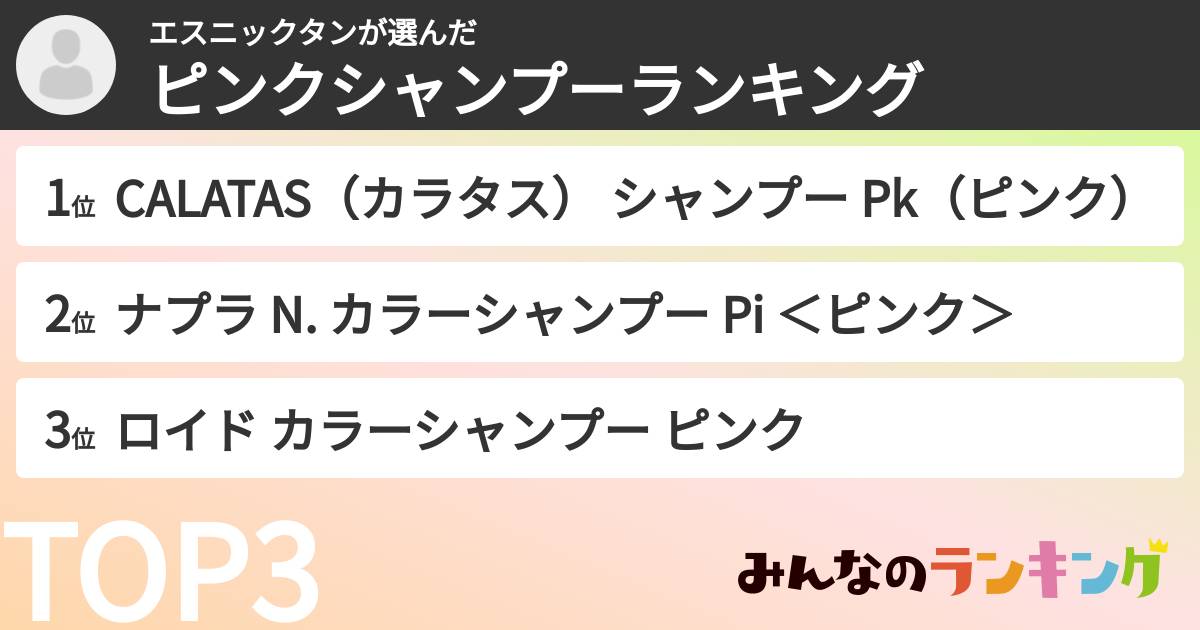 エスニックタンが選んだ
ピンクシャンプーランキング

1位 CALATAS（カラタス） シャンプー Pk（ピンク）

2位 ナプラ N. カラーシャンプー Pi ＜ピンク＞

3位 ロイド カラーシャンプー ピンク

TOP3

みんなのランキング